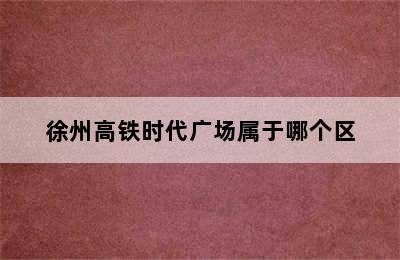 徐州高铁时代广场属于哪个区